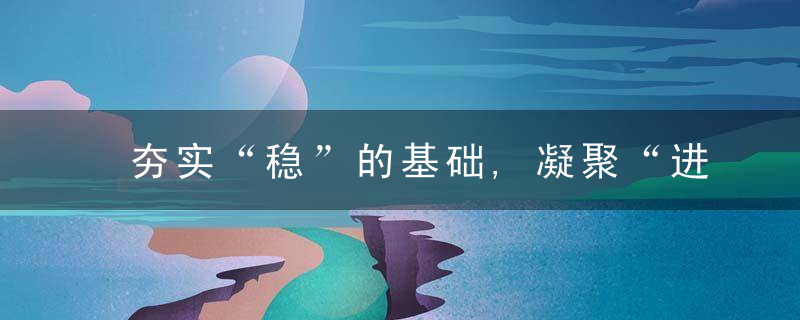 夯实“稳”的基础，凝聚“进